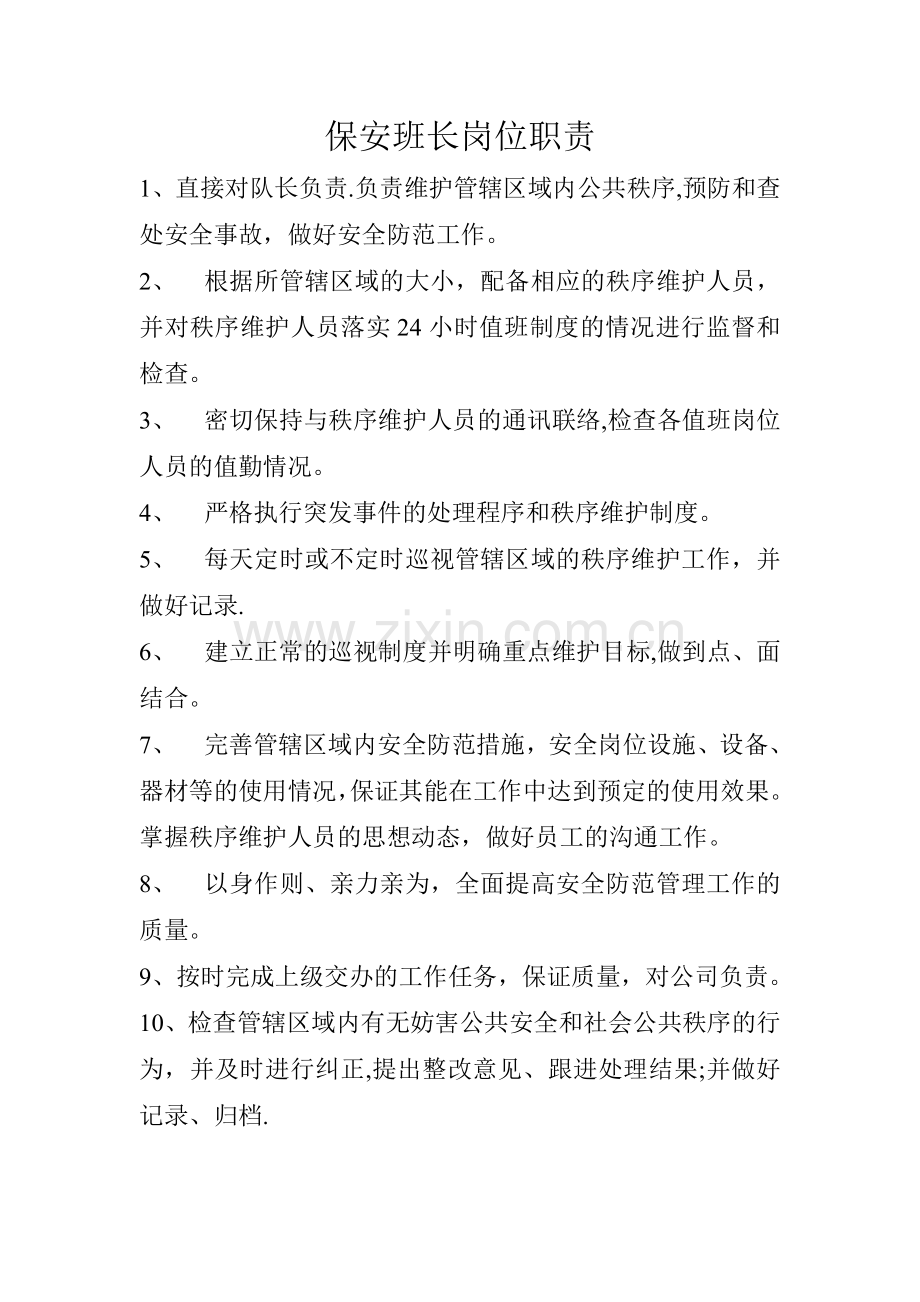 保安班长岗位职责

1、直接对队长负责.负责维护管辖区域内公共秩序,预防和查处安全事故，做好安全防范工作。

2、 根据所管辖区域的大小，配备相应的秩序维护人员，并对秩序维护人员落实24小时值班制度的情况进行监督和检查。

3、 密切保持与秩序维护人员的通讯联络,检查各值班岗位人员的值勤情况。

4、 严格执行突发事件的处理程序和秩序维护制度。

5、 每天定时或不定时巡视管辖区域的秩序维护工作，并做好记录.

6、 建立正常的巡视制度并明确重点维护目标,做到点、面结合。

7、 完善管辖区域内安全防范措施，安全岗位设施、设备、器材等的使用情况,保证其能在工作中达到预定的使用效果。掌握秩序维护人员的思想动态，做好员工的沟通工作。

8、 以身作则、亲力亲为，全面提高安全防范管理工作的质量。

9、按时完成上级交办的工作任务，保证质量，对公司负责。

10、检查管辖区域内有无妨害公共安全和社会公共秩序的行为，并及时进行纠正,提出整改意见、跟进处理结果;并做好记录、归档.

www.zixin.com.cn